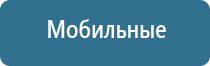 Мобильные